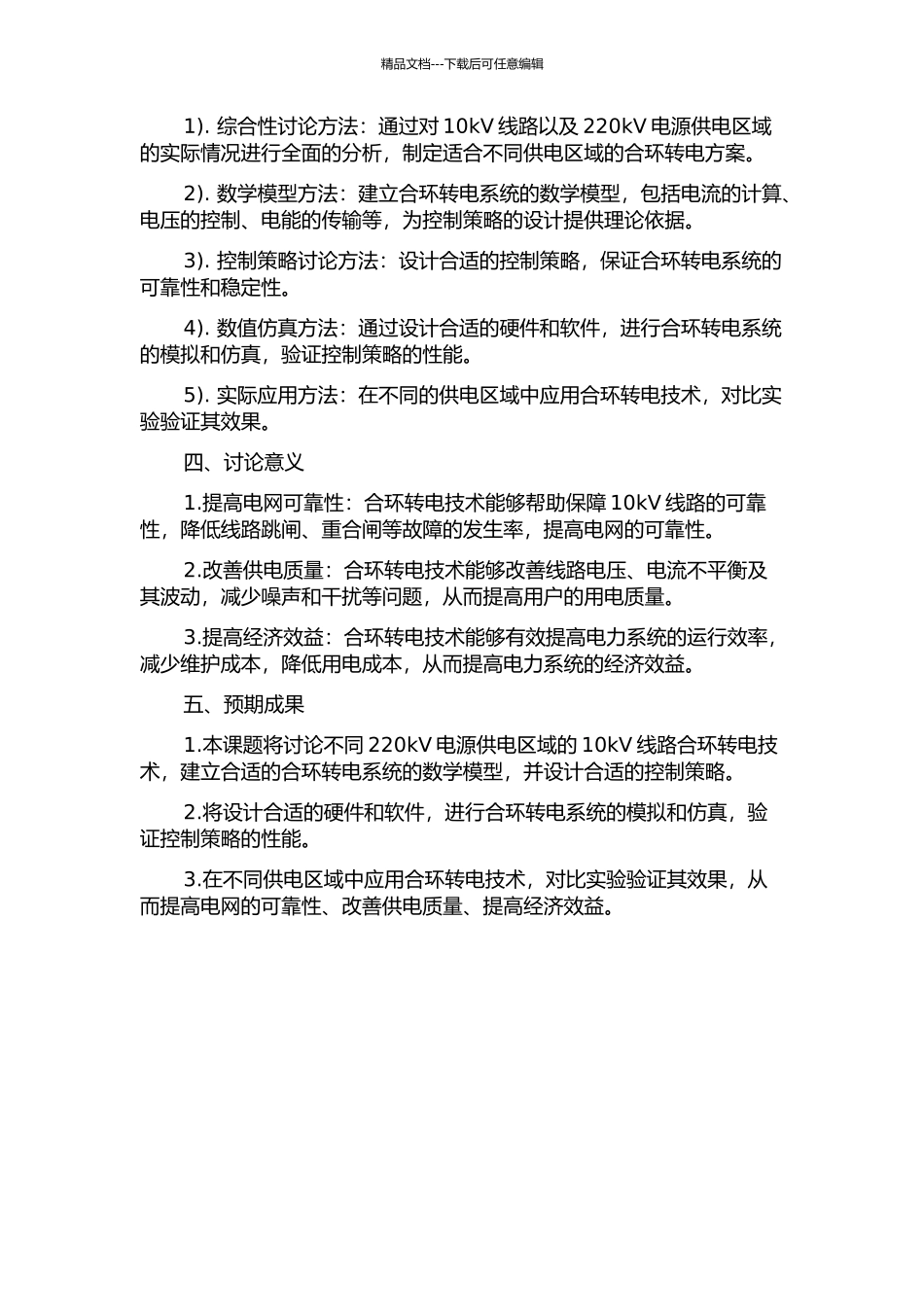 精品文档---下载后可任意编辑

1). 综合性讨论方法：通过对 10kV 线路以及 220kV 电源供电区域的实际情况进行全面的分析，制定适合不同供电区域的合环转电方案。

2). 数学模型方法：建立合环转电系统的数学模型，包括电流的计算、电压的控制、电能的传输等，为控制策略的设计提供理论依据。

3). 控制策略讨论方法：设计合适的控制策略，保证合环转电系统的可靠性和稳定性。

4). 数值仿真方法：通过设计合适的硬件和软件，进行合环转电系统的模拟和仿真，验证控制策略的性能。

5). 实际应用方法：在不同的供电区域中应用合环转电技术，对比实验验证其效果。

四、讨论意义

1.提高电网可靠性：合环转电技术能够帮助保障 10kV 线路的可靠性，降低线路跳闸、重合闸等故障的发生率，提高电网的可靠性。

2.改善供电质量：合环转电技术能够改善线路电压、电流不平衡及其波动，减少噪声和干扰等问题，从而提高用户的用电质量。

3.提高经济效益：合环转电技术能够有效提高电力系统的运行效率，减少维护成本，降低用电成本，从而提高电力系统的经济效益。

五、预期成果

1.本课题将讨论不同 220kV 电源供电区域的 10kV 线路合环转电技术，建立合适的合环转电系统的数学模型，并设计合适的控制策略。

2.将设计合适的硬件和软件，进行合环转电系统的模拟和仿真，验证控制策略的性能。

3.在不同供电区域中应用合环转电技术，对比实验验证其效果，从而提高电网的可靠性、改善供电质量、提高经济效益。